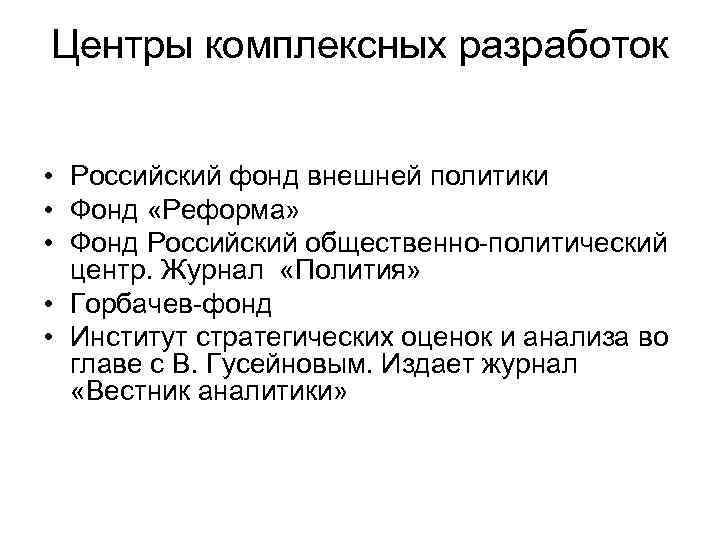 Центры комплексных разработок

• Российский фонд внешней политики
• Фонд «Реформа»
• Фонд Российский общественно-политический центр. Журнал «Полития»
• Горбачев-фонд
• Институт стратегических оценок и анализа во главе с В. Гусейновым. Издает журнал «Вестник аналитики»